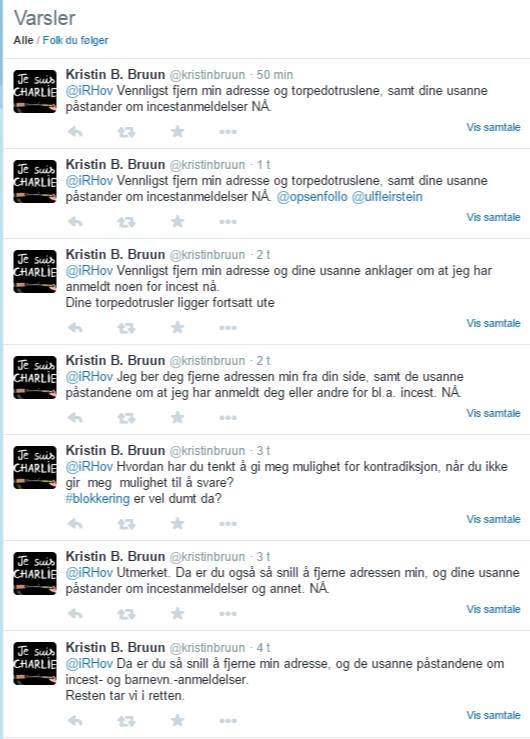 Varsler
Alle / Folk du følger

Je suis CHARLIE
Kristin B. Bruun @kristinbruun · 50 min
@iRHov Vennligst fjern min adresse og torpedotruslene, samt dine usanne påstander om incestanmeldelser NÅ.
Vis samtale

Je suis CHARLIE
Kristin B. Bruun @kristinbruun · 1 t
@iRHov Vennligst fjern min adresse og torpedotruslene, samt dine usanne påstander om incestanmeldelser NÅ. @opsenfollo @ulfleirstein
Vis samtale

Je suis CHARLIE
Kristin B. Bruun @kristinbruun · 2 t
@iRHov Vennligst fjern min adresse og dine usanne anklager om at jeg har anmeldt noen for incest nå.
Dine torpedotrusler ligger fortsatt ute
Vis samtale

Je suis CHARLIE
Kristin B. Bruun @kristinbruun · 2 t
@iRHov Jeg ber deg fjerne adressen min fra din side, samt de usanne påstandene om at jeg har anmeldt deg eller andre for bl.a. incest. NÅ.
Vis samtale

Je suis CHARLIE
Kristin B. Bruun @kristinbruun · 3 t
@iRHov Hvordan har du tenkt å gi meg mulighet for kontradiksjon, når du ikke gir meg mulighet til å svare?
#blokkering er vel dumt da?
Vis samtale

Je suis CHARLIE
Kristin B. Bruun @kristinbruun · 3 t
@iRHov Utmerket. Da er du også så snill å fjerne adressen min, og dine usanne påstander om incestanmeldelser og annet. NÅ.
Vis samtale

Je suis CHARLIE
Kristin B. Bruun @kristinbruun · 4 t
@iRHov Da er du så snill å fjerne min adresse, og de usanne påstandene om incest- og barnevn.-anmeldelser.
Resten tar vi i retten.
Vis samtale